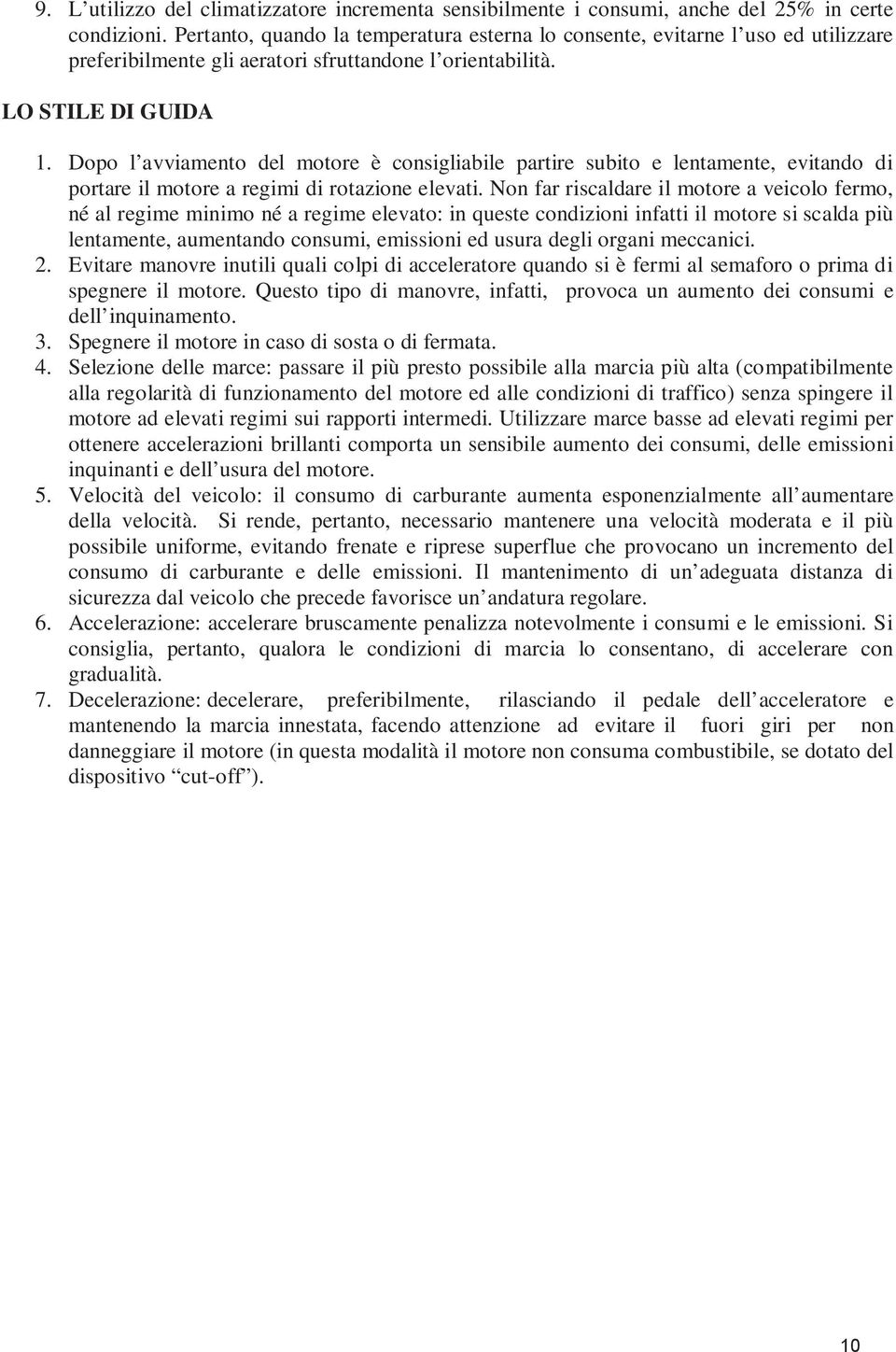 9. L'utilizzo del climatizzatore incrementa sensibilmente i consumi, anche del 25% in certe condizioni. Pertanto, quando la temperatura esterna lo consente, evitarne l'uso ed utilizzare preferibilmente gli aeratori sfruttandone l'orientabilità.

LO STILE DI GUIDA

1. Dopo l'avviamento del motore è consigliabile partire subito e lentamente, evitando di portare il motore a regimi di rotazione elevati. Non far riscaldare il motore a veicolo fermo, né al regime minimo né a regime elevato: in queste condizioni infatti il motore si scalda più lentamente, aumentando consumi, emissioni ed usura degli organi meccanici.
2. Evitare manovre inutili quali colpi di acceleratore quando si è fermi al semaforo o prima di spegnere il motore. Questo tipo di manovre, infatti, provoca un aumento dei consumi e dell'inquinamento.
3. Spegnere il motore in caso di sosta o di fermata.
4. Selezione delle marce: passare il più presto possibile alla marcia più alta (compatibilmente alla regolarità di funzionamento del motore ed alle condizioni di traffico) senza spingere il motore ad elevati regimi sui rapporti intermedi. Utilizzare marce basse ad elevati regimi per ottenere accelerazioni brillanti comporta un sensibile aumento dei consumi, delle emissioni inquinanti e dell'usura del motore.
5. Velocità del veicolo: il consumo di carburante aumenta esponenzialmente all'aumentare della velocità. Si rende, pertanto, necessario mantenere una velocità moderata e il più possibile uniforme, evitando frenate e riprese superflue che provocano un incremento del consumo di carburante e delle emissioni. Il mantenimento di un'adeguata distanza di sicurezza dal veicolo che precede favorisce un'andatura regolare.
6. Accelerazione: accelerare bruscamente penalizza notevolmente i consumi e le emissioni. Si consiglia, pertanto, qualora le condizioni di marcia lo consentano, di accelerare con gradualità.
7. Decelerazione: decelerare, preferibilmente, rilasciando il pedale dell'acceleratore e mantenendo la marcia innestata, facendo attenzione ad evitare il fuori giri per non danneggiare il motore (in questa modalità il motore non consuma combustibile, se dotato del dispositivo "cut-off").

10